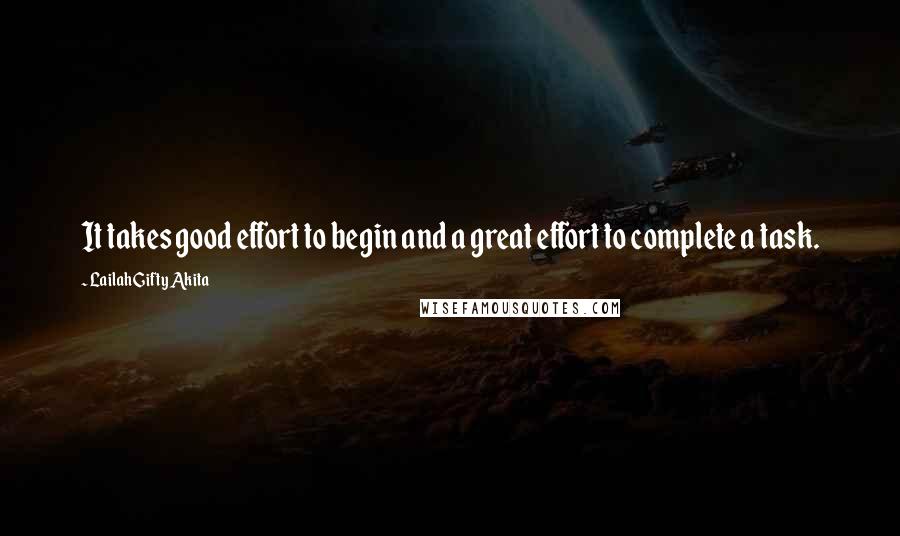 It takes good effort to begin and a great effort to complete a task.

- Lailah Gifty Akita

WISEFAMOUSQUOTES.COM